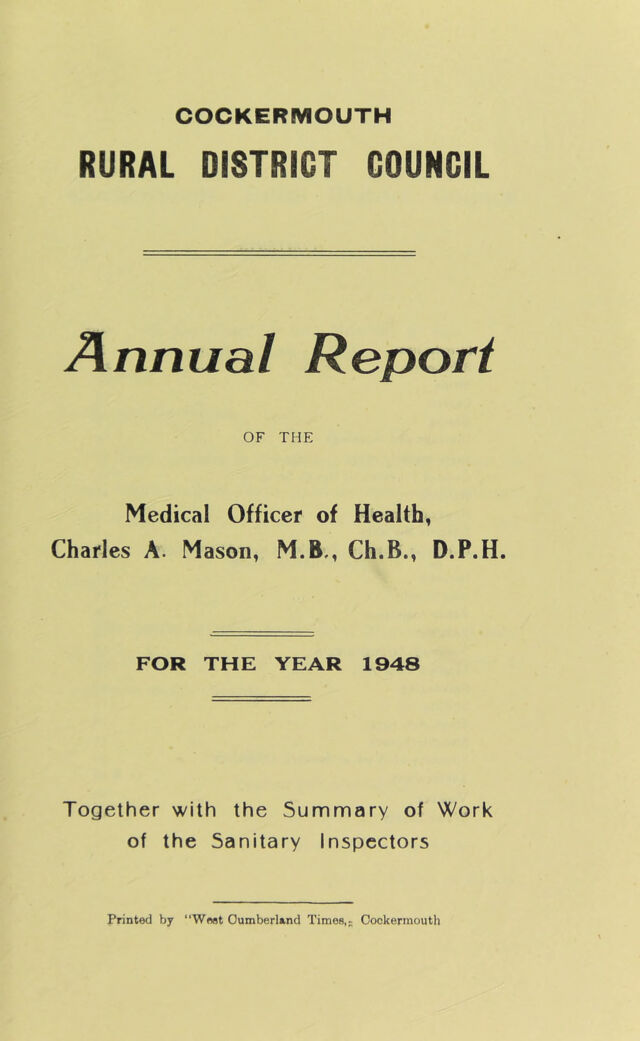 COCKERMOUTH

RURAL DISTRICT COUNCIL

Annual Report

OF THE

Medical Officer of Health,
Charles A. Mason, M.B., Ch.B., D.P.H.

FOR THE YEAR 1948

Together with the Summary of Work of the Sanitary Inspectors

Printed by "West Cumberland Times," Cockermouth